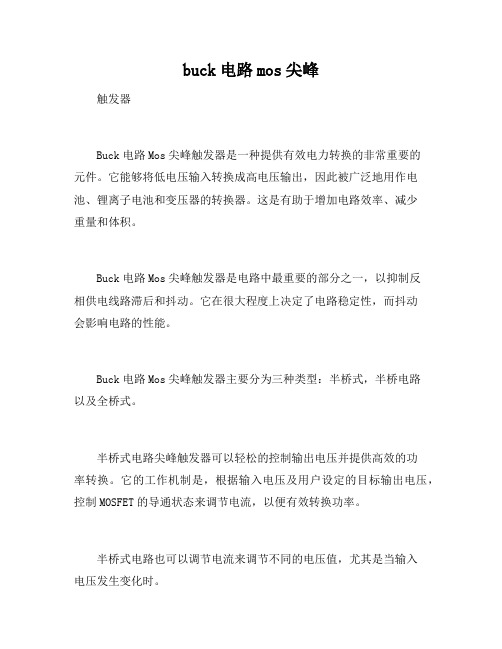 buck 电路 mos 尖峰

触发器

Buck 电路 Mos 尖峰触发器是一种提供有效电力转换的非常重要的元件。它能够将低电压输入转换成高电压输出，因此被广泛地用作电池、锂离子电池和变压器的转换器。这是有助于增加电路效率、减少重量和体积。

Buck 电路 Mos 尖峰触发器是电路中最重要的部分之一，以抑制反相供电线路滞后和抖动。它在很大程度上决定了电路稳定性，而抖动会影响电路的性能。

Buck 电路 Mos 尖峰触发器主要分为三种类型：半桥式，半桥电路以及全桥式。

半桥式电路尖峰触发器可以轻松的控制输出电压并提供高效的功率转换。它的工作机制是，根据输入电压及用户设定的目标输出电压，控制 MOSFET 的导通状态来调节电流，以便有效转换功率。

半桥式电路也可以调节电流来调节不同的电压值，尤其是当输入电压发生变化时。